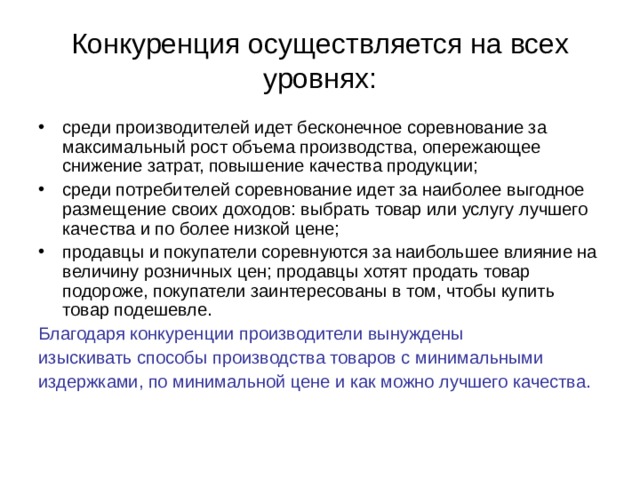 Конкуренция осуществляется на всех уровнях:

• среди производителей идет бесконечное соревнование за максимальный рост объема производства, опережающее снижение затрат, повышение качества продукции;
• среди потребителей соревнование идет за наиболее выгодное размещение своих доходов: выбрать товар или услугу лучшего качества и по более низкой цене;
• продавцы и покупатели соревнуются за наибольшее влияние на величину розничных цен; продавцы хотят продать товар подороже, покупатели заинтересованы в том, чтобы купить товар подешевле.

Благодаря конкуренции производители вынуждены изыскивать способы производства товаров с минимальными издержками, по минимальной цене и как можно лучшего качества.